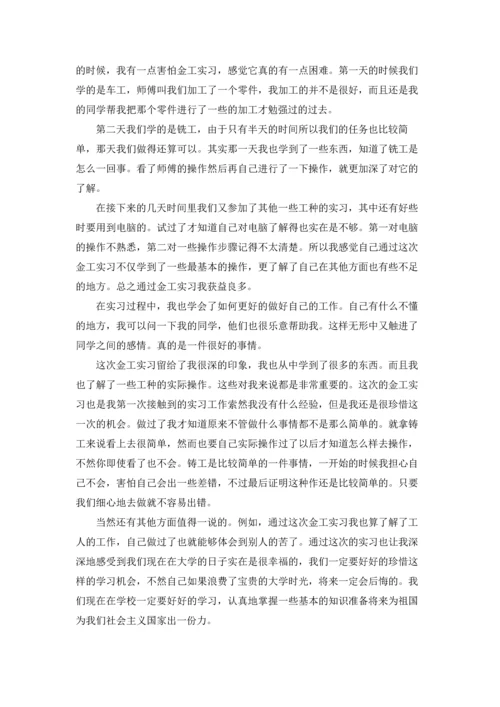 的时候，我有一点害怕金工实习，感觉它真的有一点困难。第一天的时候我们学的是车工，师傅叫我们加工了一个零件，我加工的并不是很好，而且还是我的同学帮我把那个零件进行了一些的加工才勉强过的过去。

第二天我们学的是铣工，由于只有半天的时间所以我们的任务也比较简单，那天我们做得还算可以。其实那一天我也学到了一些东西，知道了铣工是怎么一回事。看了师傅的操作然后再自己进行了一下操作，就更加深了对它的了解。

在接下来的几天时间里我们又参加了其他一些工种的实习，其中还有好些时要用到电脑的。试过了才知道自己对电脑了解得也实在是不够。第一对电脑的操作不熟悉，第二对一些操作步骤记得不太清楚。所以我感觉自己通过这次金工实习不仅学到了一些最基本的操作，更了解了自己在其他方面也有些不足的地方。总之通过金工实习我获益良多。

在实习过程中，我也学会了如何更好的做好自己的工作。自己有什么不懂的地方，我可以问一下我的同学，他们也很乐意帮助我。这样无形中又触进了同学之间的感情。真的是一件很好的事情。

这次金工实习留给了我很深的印象，我也从中学到了很多的东西。而且我也了解了一些工种的实际操作。这些对我来说都是非常重要的。这次的金工实习也是我第一次接触到的实习工作索然我没有什么经验，但是我还是很珍惜这一次的机会。做过了我才知道原来不管做什么事情都不是那么简单的。就拿铸工来说看上去很简单，然而也要自己实际操作过了以后才知道怎么样去操作，不然你即使看了也不会。铸工是比较简单的一件事情，一开始的时候我担心自己不会，害怕自己会出一些差错，不过最后证明这种作还是比较简单的。只要我们细心地去做就不容易出错。

当然还有其他方面值得一说的。例如，通过这次金工实习我也算了解了工人的工作，自己做过了也就能够体会到别人的苦了。通过这次的实习也让我深深地感受到我们现在在大学的日子实在是很幸福的，我们一定要好好的珍惜这样的学习机会，不然自己如果浪费了宝贵的大学时光，将来一定会后悔的。我们现在在学校一定要好好的学习，认真地掌握一些基本的知识准备将来为祖国为我们社会主义国家出一份力。